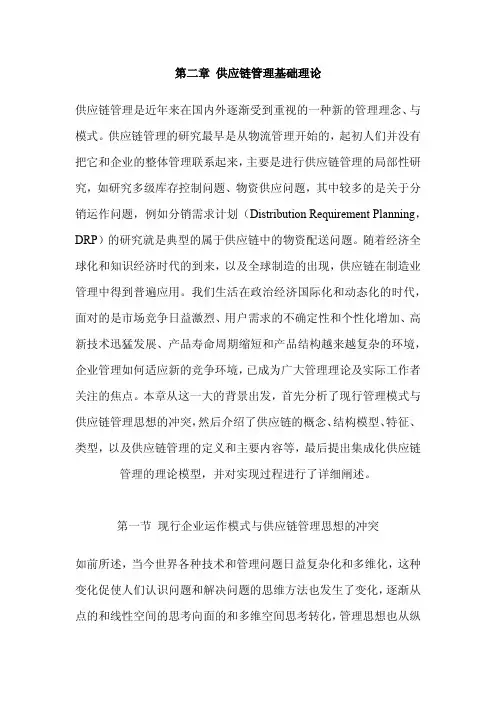 第二章 供应链管理基础理论

供应链管理是近年来在国内外逐渐受到重视的一种新的管理理念、与模式。供应链管理的研究最早是从物流管理开始的，起初人们并没有把它和企业的整体管理联系起来，主要是进行供应链管理的局部性研究，如研究多级库存控制问题、物资供应问题，其中较多的是关于分销运作问题，例如分销需求计划（Distribution Requirement Planning，DRP）的研究就是典型的属于供应链中的物资配送问题。随着经济全球化和知识经济时代的到来，以及全球制造的出现，供应链在制造业管理中得到普遍应用。我们生活在政治经济国际化和动态化的时代，面对的是市场竞争日益激烈、用户需求的不确定性和个性化增加、高新技术迅猛发展、产品寿命周期缩短和产品结构越来越复杂的环境，企业管理如何适应新的竞争环境，已成为广大管理理论及实际工作者关注的焦点。本章从这一大的背景出发，首先分析了现行管理模式与供应链管理思想的冲突，然后介绍了供应链的概念、结构模型、特征、类型，以及供应链管理的定义和主要内容等，最后提出集成化供应链管理的理论模型，并对实现过程进行了详细阐述。

第一节 现行企业运作模式与供应链管理思想的冲突

如前所述，当今世界各种技术和管理问题日益复杂化和多维化，这种变化促使人们认识问题和解决问题的思维方法也发生了变化，逐渐从点的和线性空间的思考向面的和多维空间思考转化，管理思想也从纵